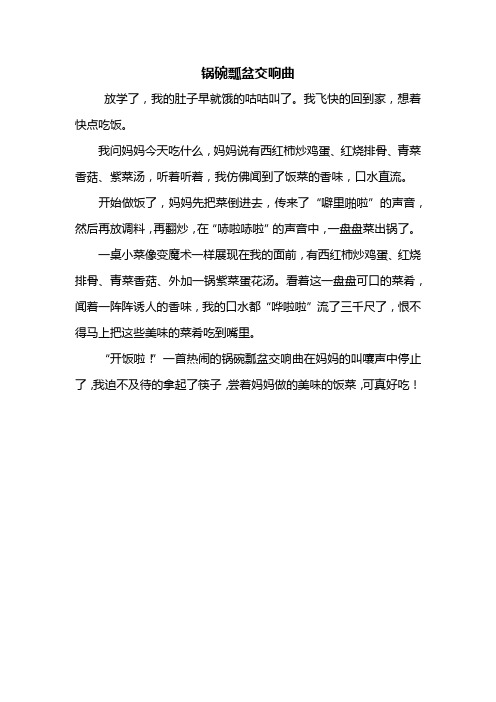 锅碗瓢盆交响曲

放学了，我的肚子早就饿的咕咕叫了。我飞快的回到家，想着快点吃饭。

我问妈妈今天吃什么，妈妈说有西红柿炒鸡蛋、红烧排骨、青菜香菇、紫菜汤，听着听着，我仿佛闻到了饭菜的香味，口水直流。

开始做饭了，妈妈先把菜倒进去，传来了“噼里啪啦”的声音，然后再放调料，再翻炒，在“哧啦哧啦”的声音中，一盘盘菜出锅了。

一桌小菜像变魔术一样展现在我的面前，有西红柿炒鸡蛋、红烧排骨、青菜香菇、外加一锅紫菜蛋花汤。看着这一盘盘可口的菜肴，闻着一阵阵诱人的香味，我的口水都“哗啦啦”流了三千尺了，恨不得马上把这些美味的菜肴吃到嘴里。

“开饭啦！”一首热闹的锅碗瓢盆交响曲在妈妈的叫嚷声中停止了，我迫不及待的拿起了筷子，尝着妈妈做的美味的饭菜，可真好吃！